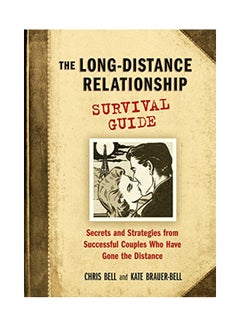 THE LONG-DISTANCE RELATIONSHIP

SURVIVAL GUIDE

Secrets and Strategies from Successful Couples Who Have Gone the Distance

CHRIS BELL and KATE BRAUER-BELL